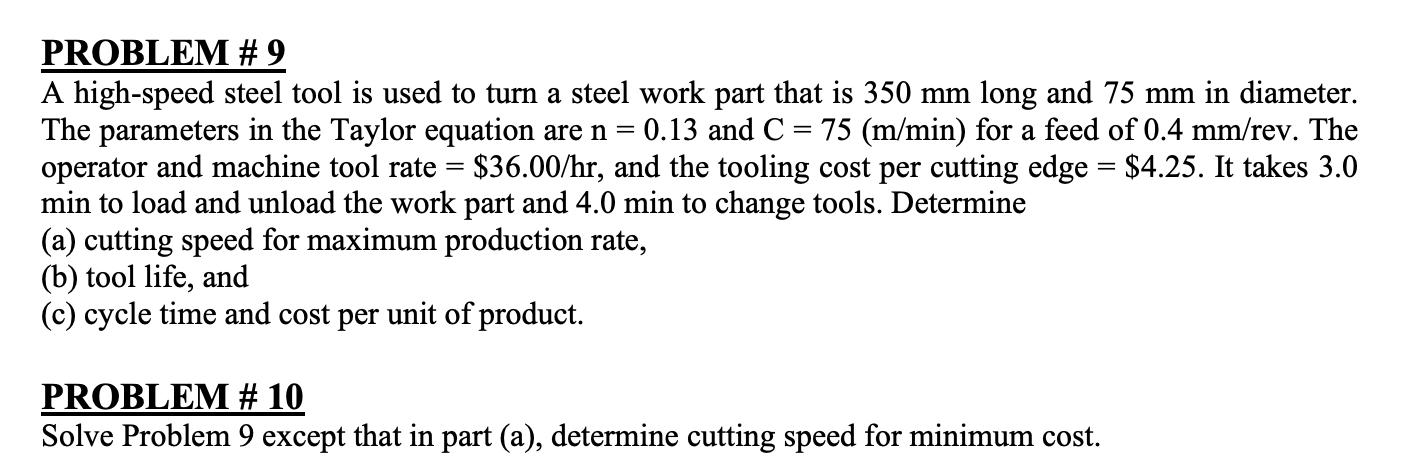 PROBLEM # 9
A high-speed steel tool is used to turn a steel work part that is 350 mm long and 75 mm in diameter. The parameters in the Taylor equation are n = 0.13 and C = 75 (m/min) for a feed of 0.4 mm/rev. The operator and machine tool rate = \$36.00/hr, and the tooling cost per cutting edge = \$4.25. It takes 3.0 min to load and unload the work part and 4.0 min to change tools. Determine
(a) cutting speed for maximum production rate,
(b) tool life, and
(c) cycle time and cost per unit of product.

PROBLEM # 10
Solve Problem 9 except that in part (a), determine cutting speed for minimum cost.